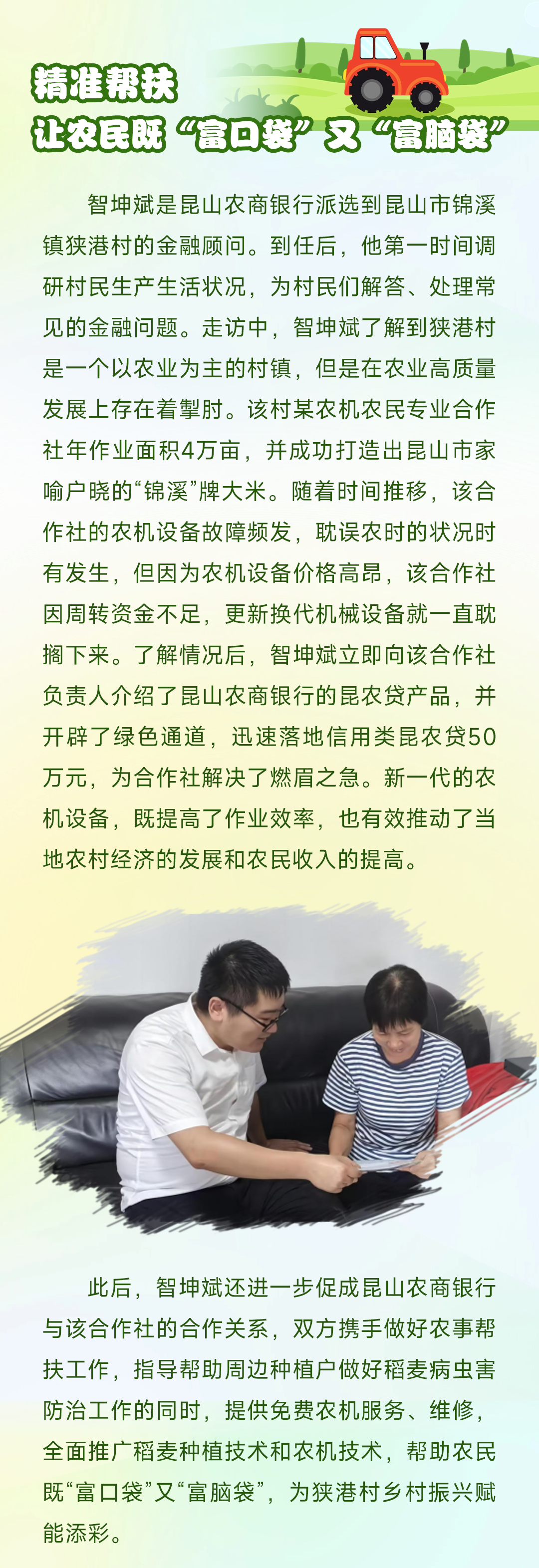 精准帮扶
让农民既“富口袋”又“富脑袋”

智坤斌是昆山农商银行派选到昆山市锦溪镇狭港村的金融顾问。到任后，他第一时间调研村民生产生活状况，为村民们解答、处理常见的金融问题。走访中，智坤斌了解到狭港村是一个以农业为主的村镇，但是在农业高质量发展上存在着掣肘。该村某农机农民专业合作社年作业面积4万亩，并成功打造出昆山市家喻户晓的“锦溪”牌大米。随着时间推移，该合作社的农机设备故障频发，耽误农时的状况时有发生，但因为农机设备价格高昂，该合作社因周转资金不足，更新换代机械设备就一直耽搁下来。了解情况后，智坤斌立即向该合作社负责人介绍了昆山农商银行的昆农贷产品，并开辟了绿色通道，迅速落地信用类昆农贷50万元，为合作社解决了燃眉之急。新一代的农机设备，既提高了作业效率，也有效推动了当地农村经济的发展和农民收入的提高。

此后，智坤斌还进一步促成昆山农商银行与该合作社的合作关系，双方携手做好农事帮扶工作，指导帮助周边种植户做好稻麦病虫害防治工作的同时，提供免费农机服务、维修，全面推广稻麦种植技术和农机技术，帮助农民既“富口袋”又“富脑袋”，为狭港村乡村振兴赋能添彩。